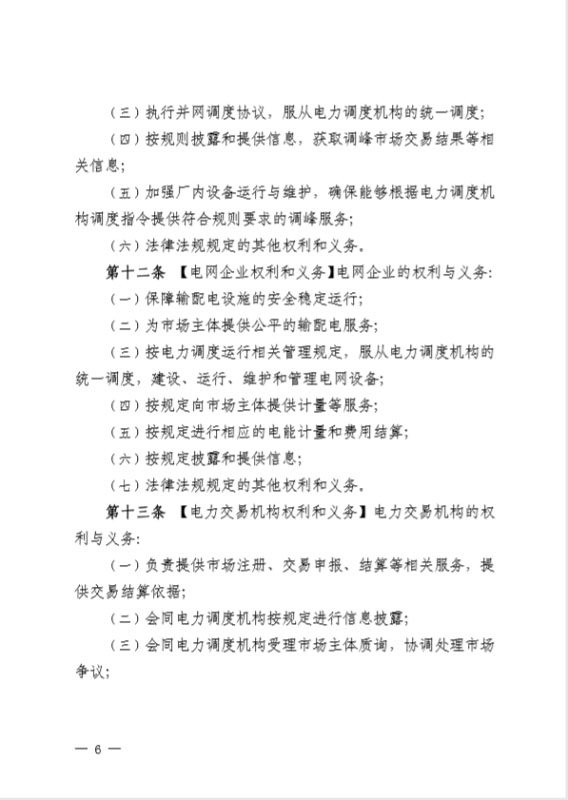 （三）执行并网调度协议，服从电力调度机构的统一调度；

（四）按规则披露和提供信息，获取调峰市场交易结果等相关信息；

（五）加强厂内设备运行与维护，确保能够根据电力调度机构调度指令提供符合规则要求的调峰服务；

（六）法律法规规定的其他权利和义务。

第十二条 【电网企业权利和义务】电网企业的权利与义务：

（一）保障输配电设施的安全稳定运行；

（二）为市场主体提供公平的输配电服务；

（三）按电力调度运行相关管理规定，服从电力调度机构的统一调度，建设、运行、维护和管理电网设备；

（四）按规定向市场主体提供计量等服务；

（五）按规定进行相应的电能计量和费用结算；

（六）按规定披露和提供信息；

（七）法律法规规定的其他权利和义务。

第十三条 【电力交易机构权利和义务】电力交易机构的权利与义务：

（一）负责提供市场注册、交易申报、结算等相关服务，提供交易结算依据；

（二）会同电力调度机构按规定进行信息披露；

（三）会同电力调度机构受理市场主体质询，协调处理市场争议；

— 6 —